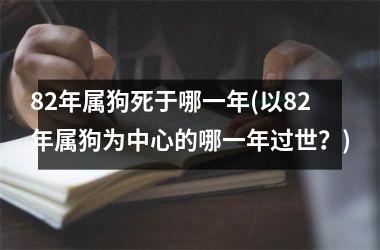 82年属狗死于哪一年(以82年属狗为中心的哪一年过世？)